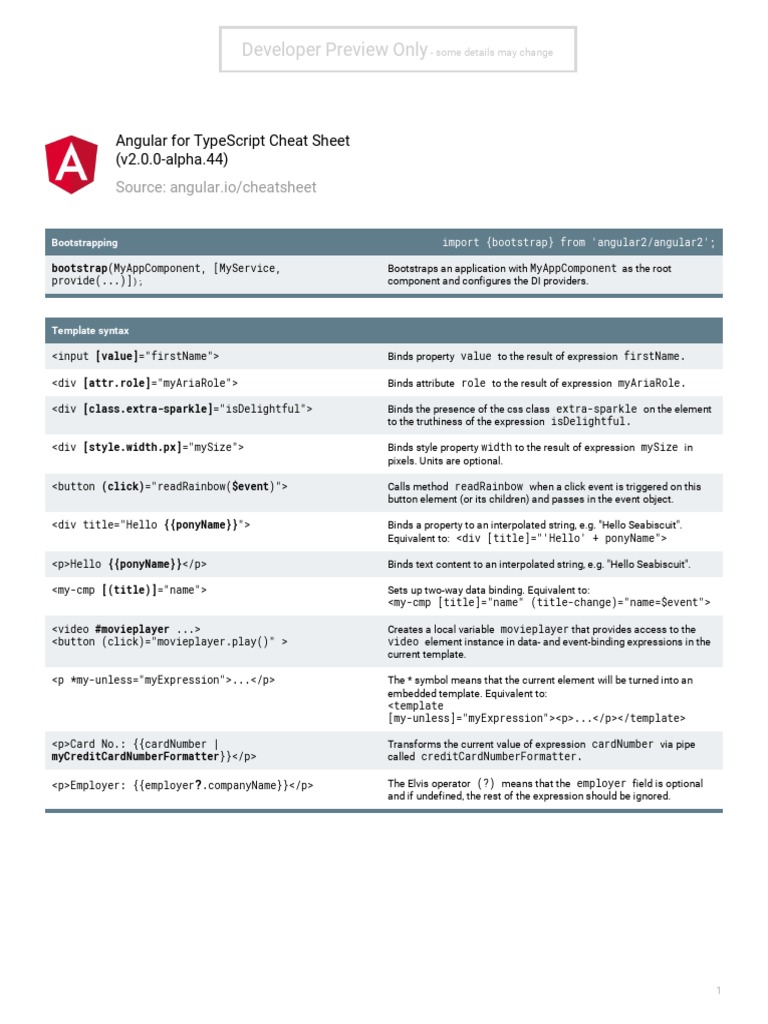 Developer Preview Only - some details may change

Angular for TypeScript Cheat Sheet (v2.0.0-alpha.44)

Source: angular.io/cheatsheet

| Bootstrapping | import {bootstrap} from 'angular2/angular2'; |
|---|---|
| bootstrap(MyAppComponent, [MyService, provide(...)]); | Bootstraps an application with MyAppComponent as the root component and configures the DI providers. |

| Template syntax | |
|---|---|
| <input [value]="firstName"> | Binds property value to the result of expression firstName. |
| <div [attr.role]="myAriaRole"> | Binds attribute role to the result of expression myAriaRole. |
| <div [class.extra-sparkle]="isDelightful"> | Binds the presence of the css class extra-sparkle on the element to the truthiness of the expression isDelightful. |
| <div [style.width.px]="mySize"> | Binds style property width to the result of expression mySize in pixels. Units are optional. |
| <button (click)="readRainbow($event)"> | Calls method readRainbow when a click event is triggered on this button element (or its children) and passes in the event object. |
| <div title="Hello {{ponyName}}"> | Binds a property to an interpolated string, e.g. "Hello Seabiscuit". Equivalent to: <div [title]="'Hello' + ponyName"> |
| <p>Hello {{ponyName}}</p> | Binds text content to an interpolated string, e.g. "Hello Seabiscuit". |
| <my-cmp [(title)]="name"> | Sets up two-way data binding. Equivalent to: <my-cmp [title]="name" (title-change)="name=$event"> |
| <video #movieplayer ...> <button (click)="movieplayer.play()" > | Creates a local variable movieplayer that provides access to the video element instance in data- and event-binding expressions in the current template. |
| <p *my-unless="myExpression">...</p> | The * symbol means that the current element will be turned into an embedded template. Equivalent to: <template [my-unless]="myExpression"><p>...</p></template> |
| <p>Card No.: {{cardNumber \| myCreditCardNumberFormatter}}</p> | Transforms the current value of expression cardNumber via pipe called creditCardNumberFormatter. |
| <p>Employer: {{employer?.companyName}}</p> | The Elvis operator (?) means that the employer field is optional and if undefined, the rest of the expression should be ignored. |

1